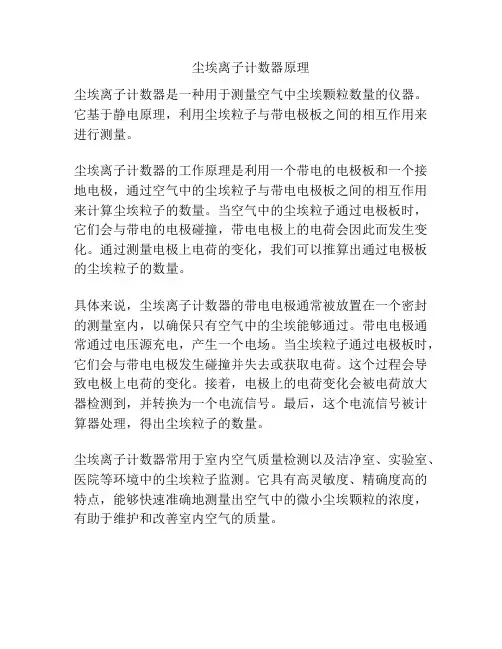 尘埃离子计数器原理

尘埃离子计数器是一种用于测量空气中尘埃颗粒数量的仪器。它基于静电原理，利用尘埃粒子与带电极板之间的相互作用来进行测量。

尘埃离子计数器的工作原理是利用一个带电的电极板和一个接地电极，通过空气中的尘埃粒子与带电电极板之间的相互作用来计算尘埃粒子的数量。当空气中的尘埃粒子通过电极板时，它们会与带电的电极碰撞，带电电极上的电荷会因此而发生变化。通过测量电极上电荷的变化，我们可以推算出通过电极板的尘埃粒子的数量。

具体来说，尘埃离子计数器的带电电极通常被放置在一个密封的测量室内，以确保只有空气中的尘埃能够通过。带电电极通常通过电压源充电，产生一个电场。当尘埃粒子通过电极板时，它们会与带电电极发生碰撞并失去或获取电荷。这个过程会导致电极上电荷的变化。接着，电极上的电荷变化会被电荷放大器检测到，并转换为一个电流信号。最后，这个电流信号被计算器处理，得出尘埃粒子的数量。

尘埃离子计数器常用于室内空气质量检测以及洁净室、实验室、医院等环境中的尘埃粒子监测。它具有高灵敏度、精确度高的特点，能够快速准确地测量出空气中的微小尘埃颗粒的浓度，有助于维护和改善室内空气的质量。